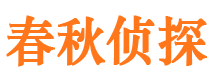 春秋侦探